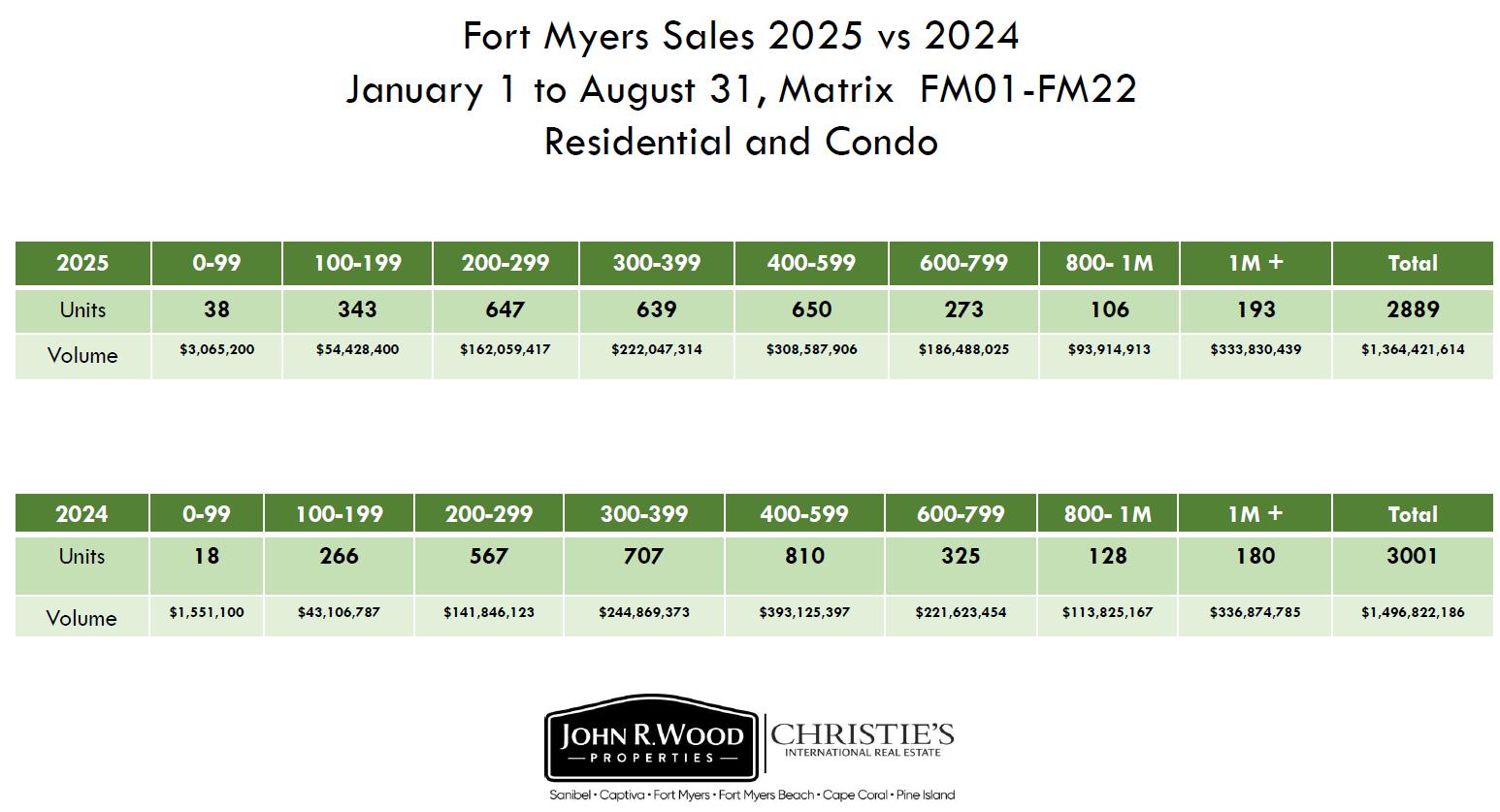 Fort Myers Sales 2025 vs 2024
January 1 to August 31, Matrix FM01-FM22
Residential and Condo

| 2025 | 0-99 | 100-199 | 200-299 | 300-399 | 400-599 | 600-799 | 800- 1M | 1M + | Total |
|---|---|---|---|---|---|---|---|---|---|
| Units | 38 | 343 | 647 | 639 | 650 | 273 | 106 | 193 | 2889 |
| Volume | $3,065,200 | $54,428,400 | $162,059,417 | $222,047,314 | $308,587,906 | $186,488,025 | $93,914,913 | $333,830,439 | $1,364,421,614 |

| 2024 | 0-99 | 100-199 | 200-299 | 300-399 | 400-599 | 600-799 | 800- 1M | 1M + | Total |
|---|---|---|---|---|---|---|---|---|---|
| Units | 18 | 266 | 567 | 707 | 810 | 325 | 128 | 180 | 3001 |
| Volume | $1,551,100 | $43,106,787 | $141,846,123 | $244,869,373 | $393,125,397 | $221,623,454 | $113,825,167 | $336,874,785 | $1,496,822,186 |

JOHN R. WOOD
PROPERTIES
CHRISTIE'S
INTERNATIONAL REAL ESTATE
Sanibel • Captiva • Fort Myers • Fort Myers Beach • Cape Coral • Pine Island